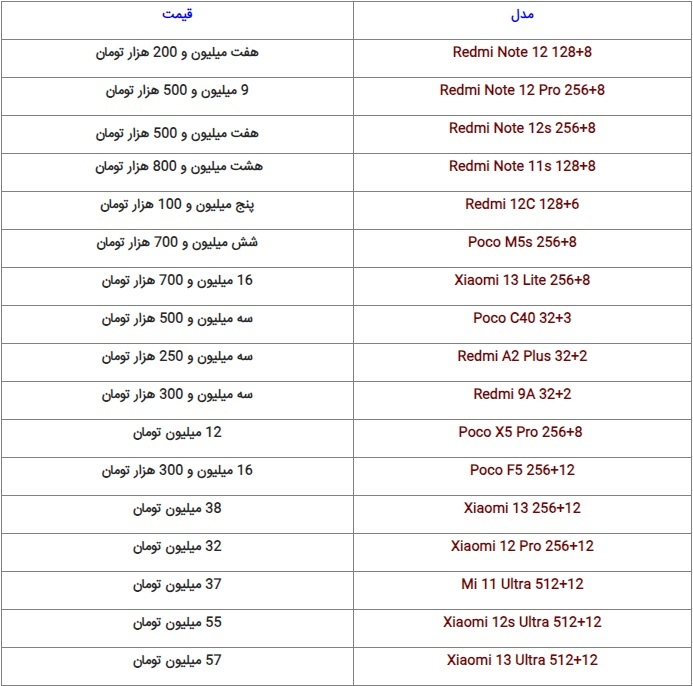 | مدل | قیمت |
|---|---|
| Redmi Note 12 128+8 | هفت میلیون و 200 هزار تومان |
| Redmi Note 12 Pro 256+8 | 9 میلیون و 500 هزار تومان |
| Redmi Note 12s 256+8 | هفت میلیون و 500 هزار تومان |
| Redmi Note 11s 128+8 | هشت میلیون و 800 هزار تومان |
| Redmi 12C 128+6 | پنج میلیون و 100 هزار تومان |
| Poco M5s 256+8 | شش میلیون و 700 هزار تومان |
| Xiaomi 13 Lite 256+8 | 16 میلیون و 700 هزار تومان |
| Poco C40 32+3 | سه میلیون و 500 هزار تومان |
| Redmi A2 Plus 32+2 | سه میلیون و 250 هزار تومان |
| Redmi 9A 32+2 | سه میلیون و 300 هزار تومان |
| Poco X5 Pro 256+8 | 12 میلیون تومان |
| Poco F5 256+12 | 16 میلیون و 300 هزار تومان |
| Xiaomi 13 256+12 | 38 میلیون تومان |
| Xiaomi 12 Pro 256+12 | 32 میلیون تومان |
| Mi 11 Ultra 512+12 | 37 میلیون تومان |
| Xiaomi 12s Ultra 512+12 | 55 میلیون تومان |
| Xiaomi 13 Ultra 512+12 | 57 میلیون تومان |